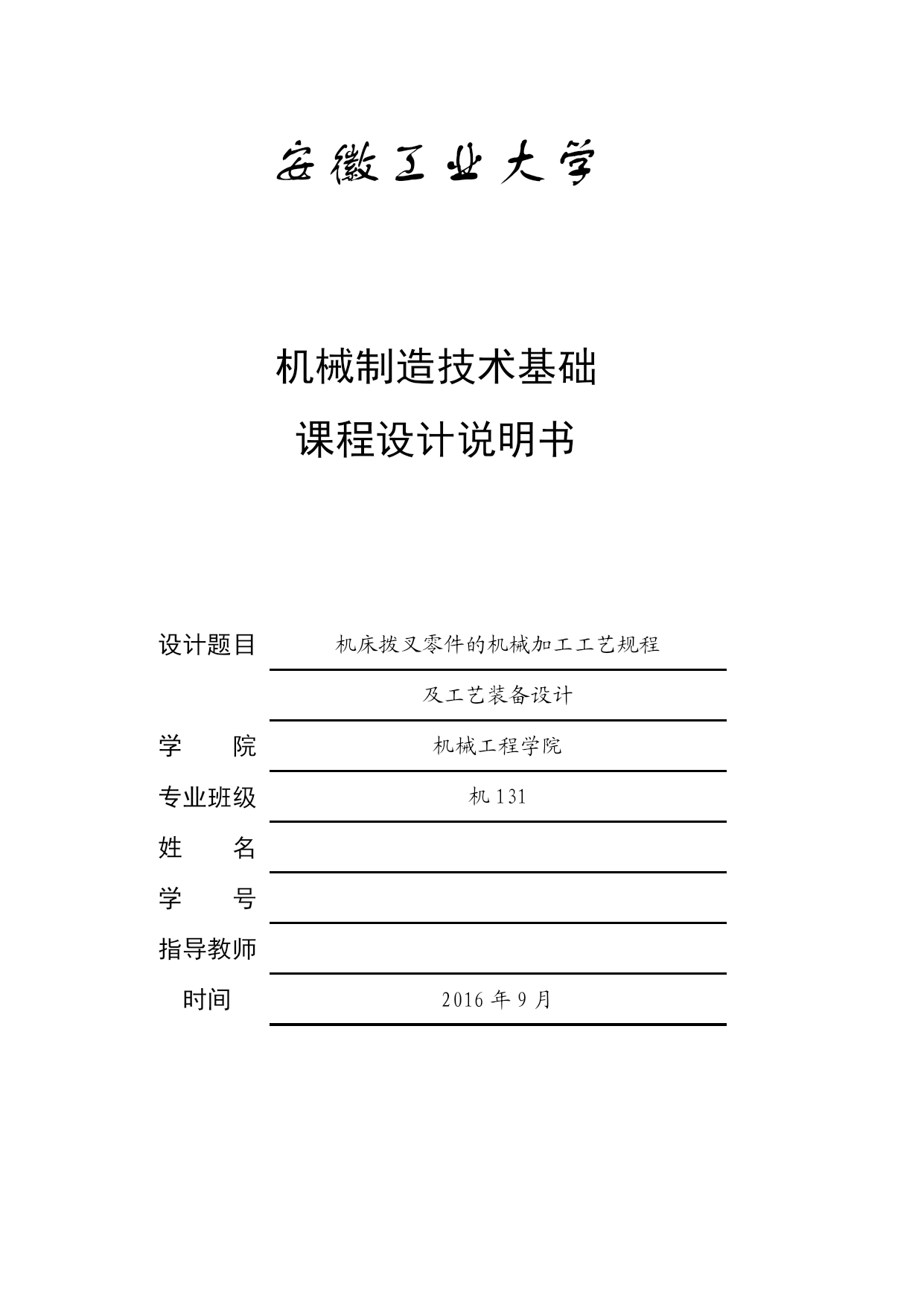 安徽工业大学

机械制造技术基础
课程设计说明书

设计题目 机床拨叉零件的机械加工工艺规程
及工艺装备设计
学 院 机械工程学院
专业班级 机 131
姓 名
学 号
指导教师
时间 2016 年 9 月